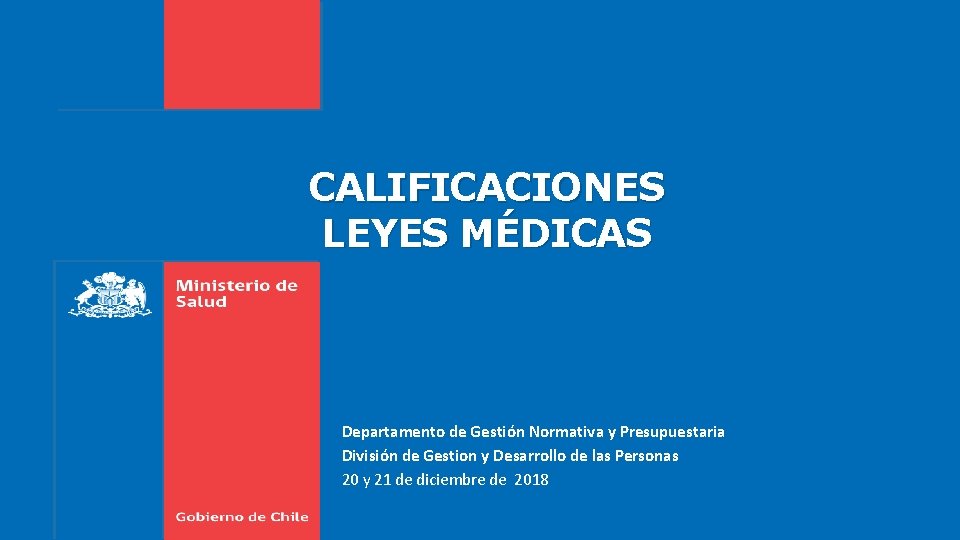 CALIFICACIONES
LEYES MÉDICAS

Ministerio de Salud

Departamento de Gestión Normativa y Presupuestaria
División de Gestion y Desarrollo de las Personas
20 y 21 de diciembre de 2018

Gobierno de Chile